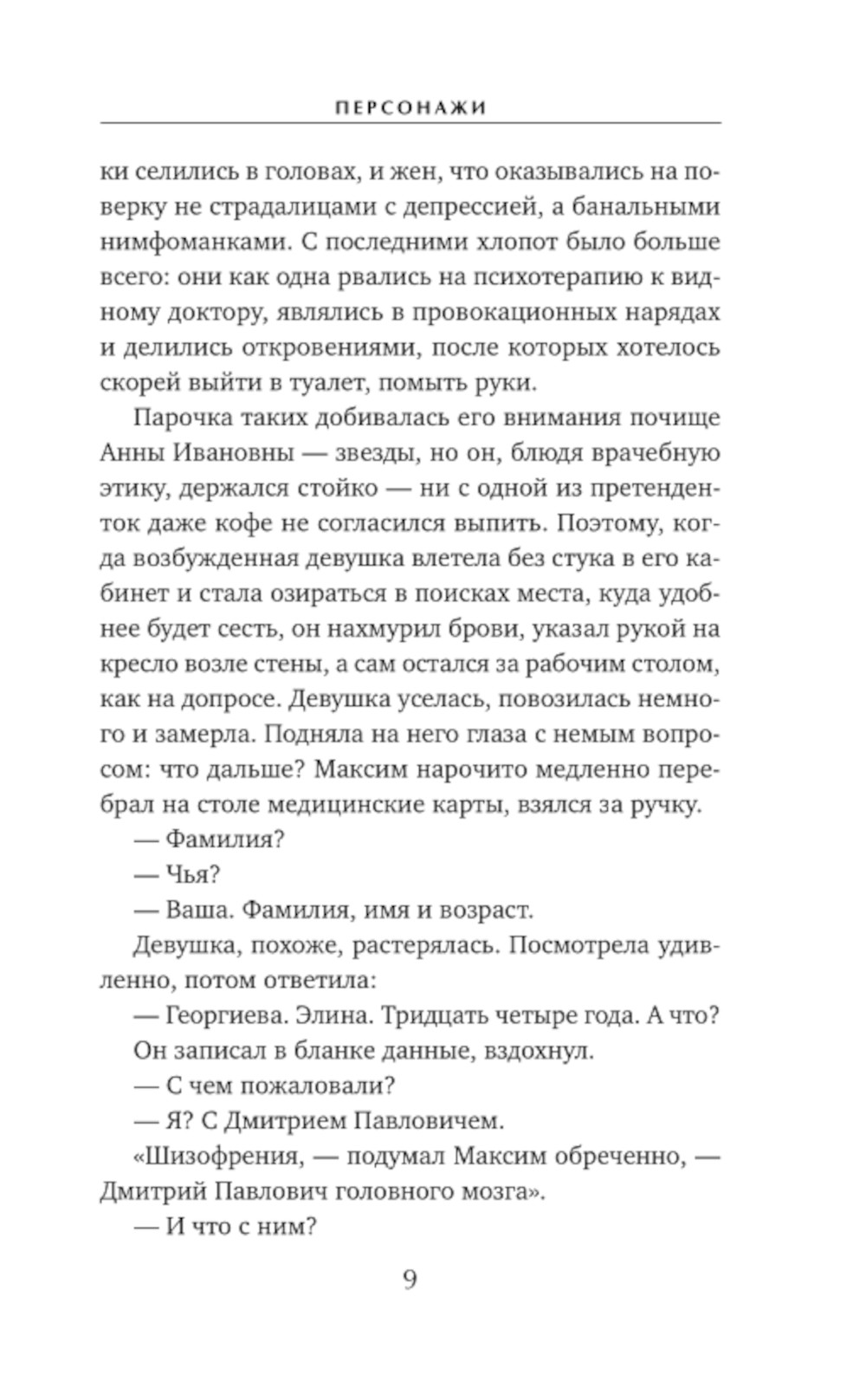 ПЕРСОНАЖИ

ки селились в головах, и жен, что оказывались на поверку не страдалицами с депрессией, а банальными нимфоманками. С последними хлопот было больше всего: они как одна рвались на психотерапию к видному доктору, являлись в провокационных нарядах и делились откровениями, после которых хотелось скорей выйти в туалет, помыть руки.

Парочка таких добивалась его внимания почище Анны Ивановны — звезды, но он, блюдя врачебную этику, держался стойко — ни с одной из претенденток даже кофе не согласился выпить. Поэтому, когда возбужденная девушка влетела без стука в его кабинет и стала озираться в поисках места, куда удобнее будет сесть, он нахмурил брови, указал рукой на кресло возле стены, а сам остался за рабочим столом, как на допросе. Девушка уселась, повозилась немного и замерла. Подняла на него глаза с немым вопросом: что дальше? Максим нарочито медленно перебрал на столе медицинские карты, взялся за ручку.

— Фамилия?

— Чья?

— Ваша. Фамилия, имя и возраст.

Девушка, похоже, растерялась. Посмотрела удивленно, потом ответила:

— Георгиева. Элина. Тридцать четыре года. А что?

Он записал в бланке данные, вздохнул.

— С чем пожаловали?

— Я? С Дмитрием Павловичем.

«Шизофрения, — подумал Максим обреченно, — Дмитрий Павлович головного мозга».

— И что с ним?

9